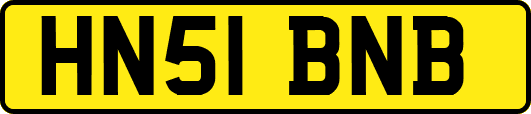 HN51 BNB